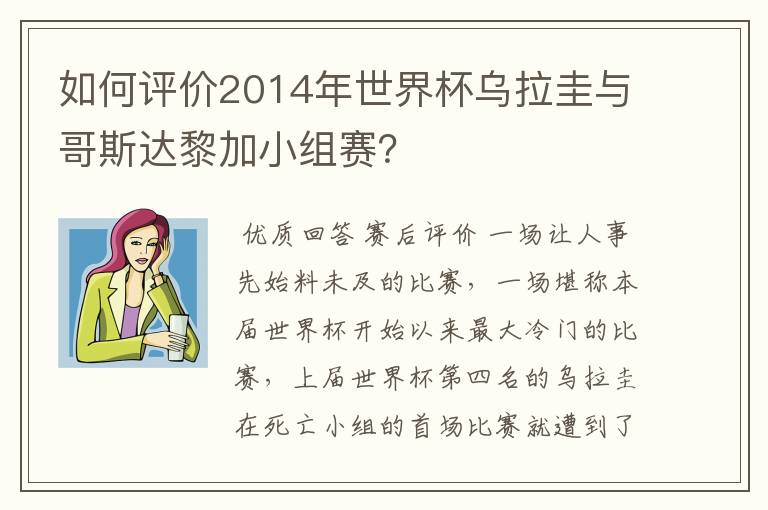 如何评价2014年世界杯乌拉圭与哥斯达黎加小组赛？

优质回答 赛后评价 一场让人事先始料未及的比赛，一场堪称本届世界杯开始以来最大冷门的比赛，上届世界杯第四名的乌拉圭在死亡小组的首场比赛就遭到了